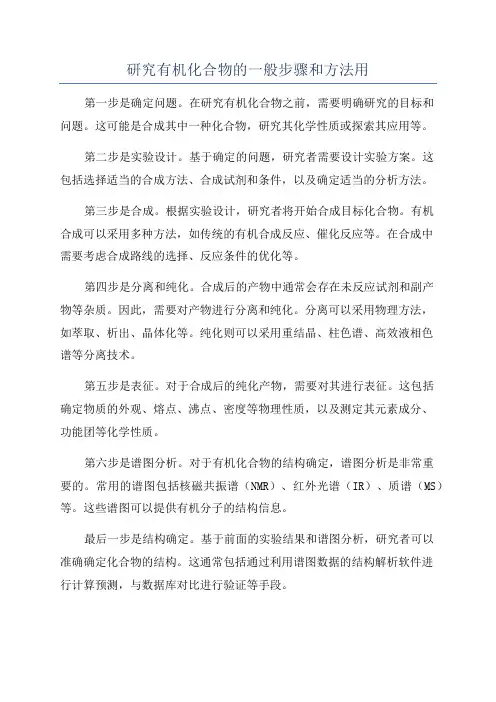 研究有机化合物的一般步骤和方法用

第一步是确定问题。在研究有机化合物之前，需要明确研究的目标和问题。这可能是合成其中一种化合物，研究其化学性质或探索其应用等。

第二步是实验设计。基于确定的问题，研究者需要设计实验方案。这包括选择适当的合成方法、合成试剂和条件，以及确定适当的分析方法。

第三步是合成。根据实验设计，研究者将开始合成目标化合物。有机合成可以采用多种方法，如传统的有机合成反应、催化反应等。在合成中需要考虑合成路线的选择、反应条件的优化等。

第四步是分离和纯化。合成后的产物中通常会存在未反应试剂和副产物等杂质。因此，需要对产物进行分离和纯化。分离可以采用物理方法，如萃取、析出、晶体化等。纯化则可以采用重结晶、柱色谱、高效液相色谱等分离技术。

第五步是表征。对于合成后的纯化产物，需要对其进行表征。这包括确定物质的外观、熔点、沸点、密度等物理性质，以及测定其元素成分、功能团等化学性质。

第六步是谱图分析。对于有机化合物的结构确定，谱图分析是非常重要的。常用的谱图包括核磁共振谱（NMR）、红外光谱（IR）、质谱（MS）等。这些谱图可以提供有机分子的结构信息。

最后一步是结构确定。基于前面的实验结果和谱图分析，研究者可以准确确定化合物的结构。这通常包括通过利用谱图数据的结构解析软件进行计算预测，与数据库对比进行验证等手段。